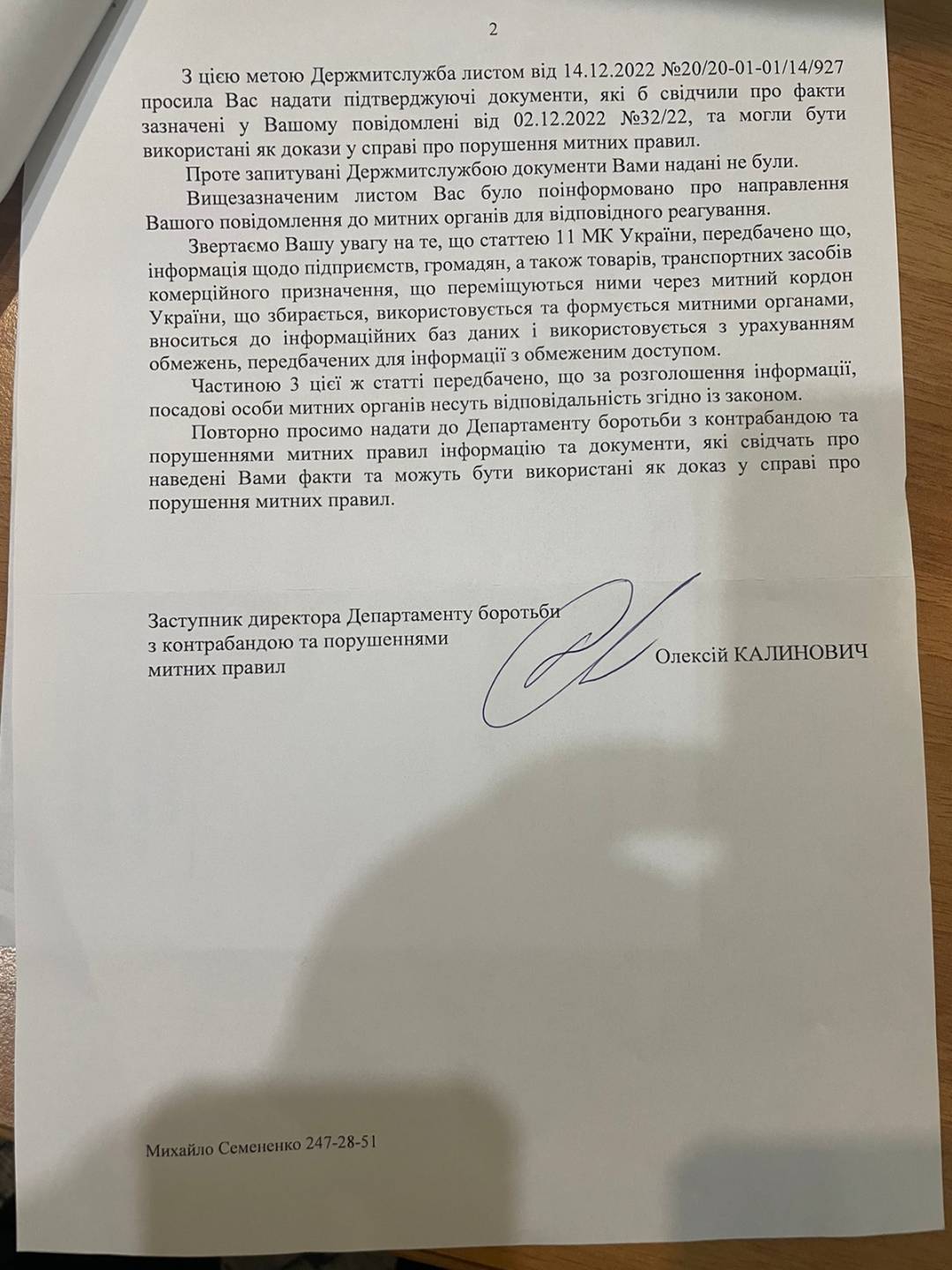 2

З цією метою Держмитслужба листом від 14.12.2022 №20/20-01-01/14/927 просила Вас надати підтверджуючі документи, які б свідчили про факти зазначені у Вашому повідомлені від 02.12.2022 №32/22, та могли бути використані як докази у справі про порушення митних правил.

Проте запитувані Держмитслужбою документи Вами надані не були.

Вищезазначеним листом Вас було поінформовано про направлення Вашого повідомлення до митних органів для відповідного реагування.

Звертаємо Вашу увагу на те, що статтею 11 МК України, передбачено що, інформація щодо підприємств, громадян, а також товарів, транспортних засобів комерційного призначення, що переміщуються ними через митний кордон України, що збирається, використовується та формується митними органами, вноситься до інформаційних баз даних і використовується з урахуванням обмежень, передбачених для інформації з обмеженим доступом.

Частиною 3 цієї ж статті передбачено, що за розголошення інформації, посадові особи митних органів несуть відповідальність згідно із законом.

Повторно просимо надати до Департаменту боротьби з контрабандою та порушеннями митних правил інформацію та документи, які свідчать про наведені Вами факти та можуть бути використані як доказ у справі про порушення митних правил.

Заступник директора Департаменту боротьби з контрабандою та порушеннями митних правил

Олексій КАЛИНОВИЧ

Михайло Семененко 247-28-51